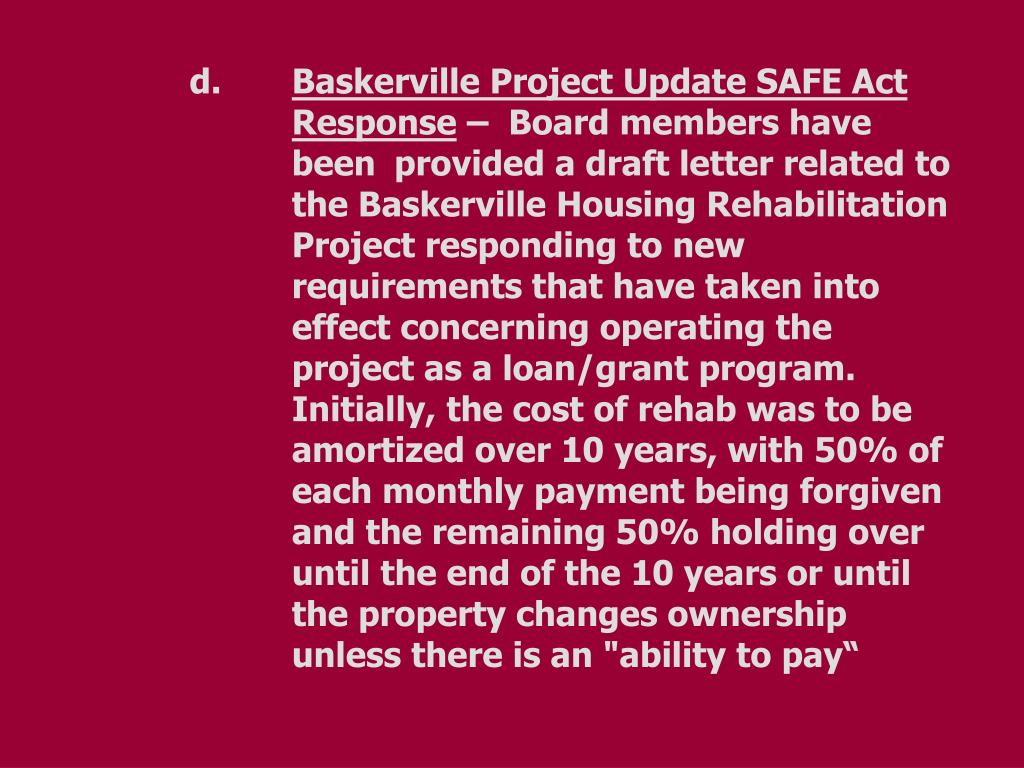 d. Baskerville Project Update SAFE Act Response – Board members have been provided a draft letter related to the Baskerville Housing Rehabilitation Project responding to new requirements that have taken into effect concerning operating the project as a loan/grant program. Initially, the cost of rehab was to be amortized over 10 years, with 50% of each monthly payment being forgiven and the remaining 50% holding over until the end of the 10 years or until the property changes ownership unless there is an "ability to pay“